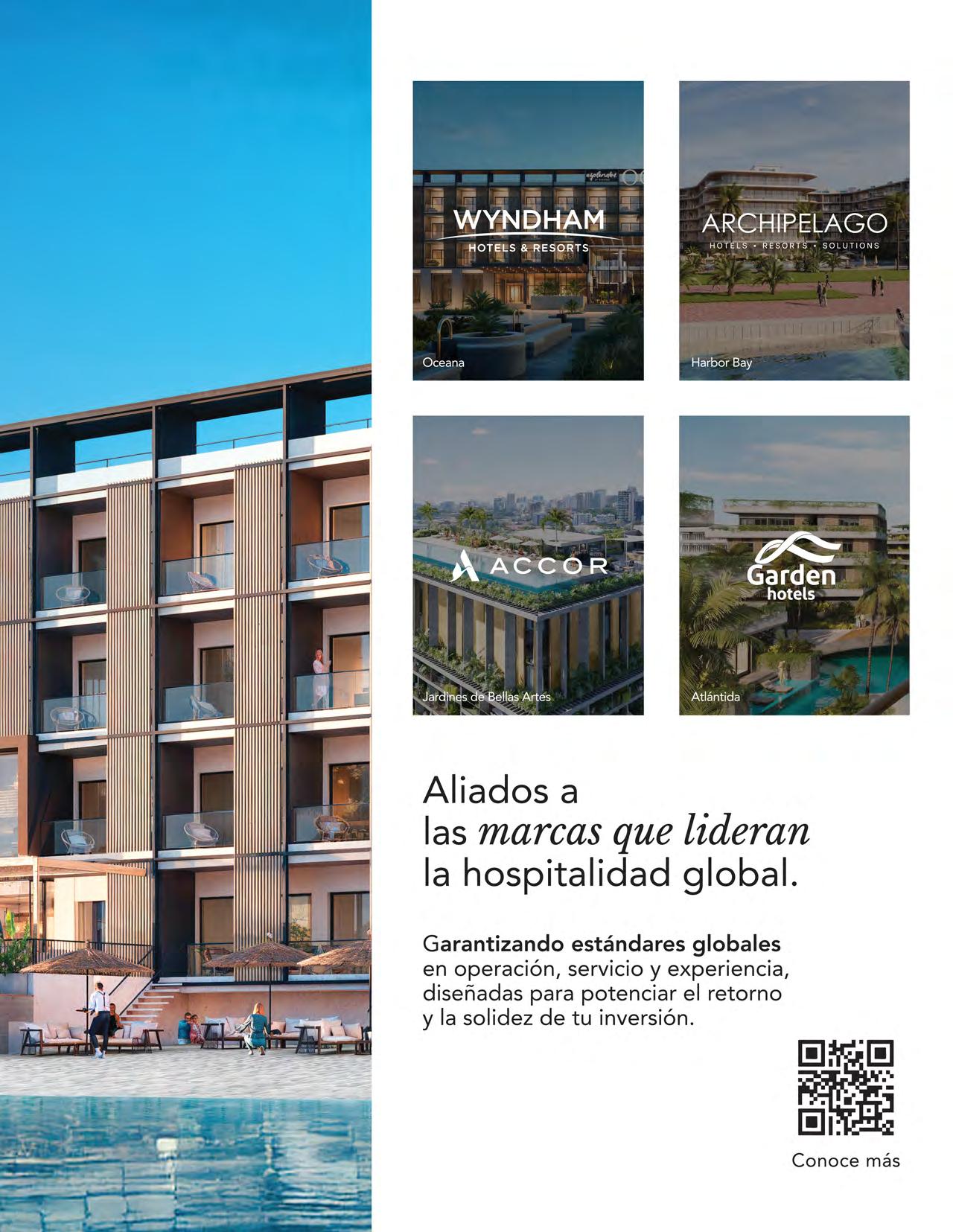 WYNDHAM
HOTELS & RESORTS

Oceana

ARCHIPELAGO
HOTELS • RESORTS • SOLUTIONS

Harbor Bay

ACCOR

Jardines de Bellas Artes

Garden
hotels

Atlántida

Aliados a las marcas que lideran la hospitalidad global.

Garantizando estándares globales en operación, servicio y experiencia, diseñadas para potenciar el retorno y la solidez de tu inversión.

Conoce más